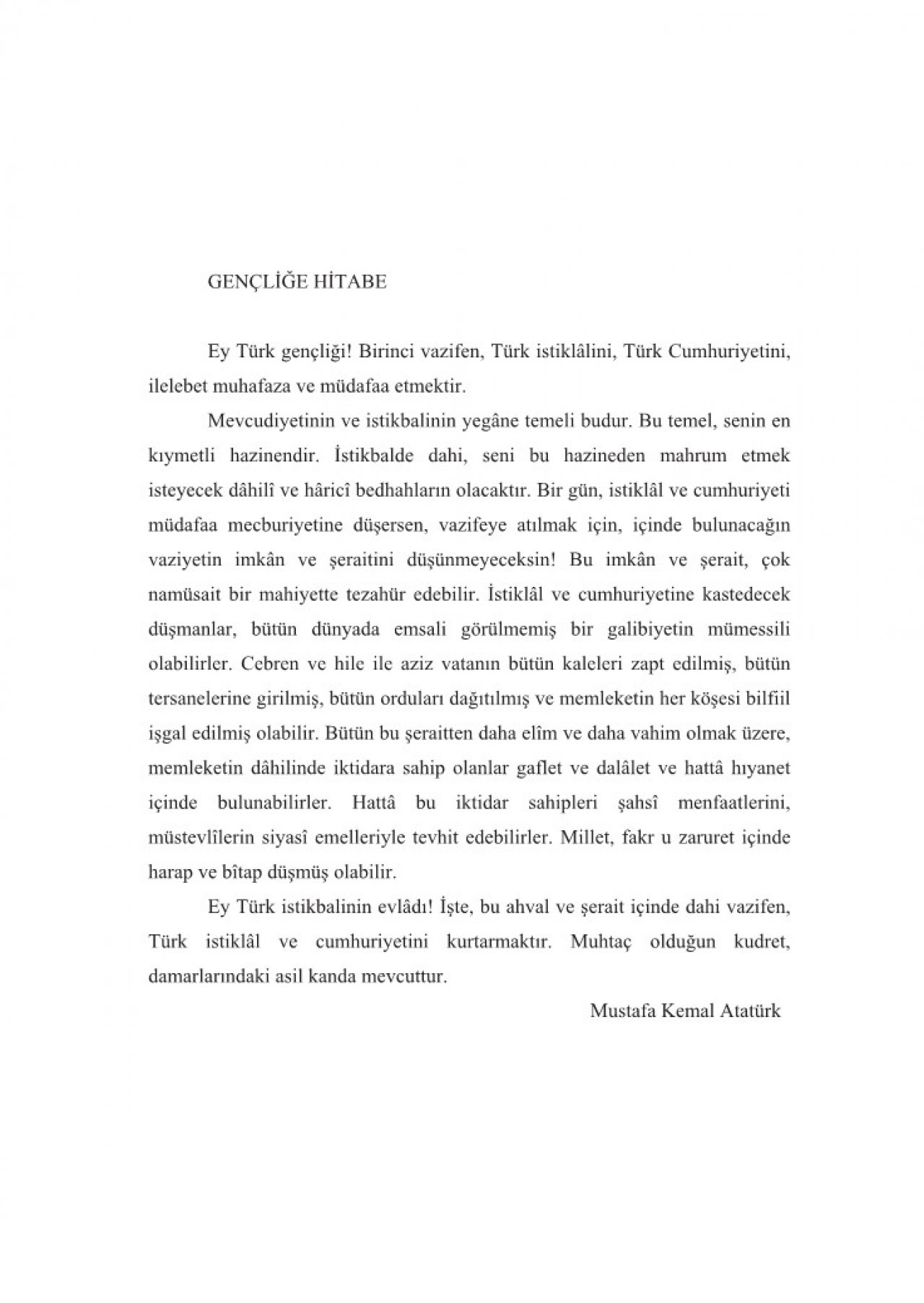 GENÇLİĞE HİTABE

Ey Türk gençliği! Birinci vazifen, Türk istiklâlini, Türk Cumhuriyetini, ilelebet muhafaza ve müdafaa etmektir.

Mevcudiyetinin ve istikbalinin yegâne temeli budur. Bu temel, senin en kıymetli hazinendir. İstikbalde dahi, seni bu hazineden mahrum etmek isteyecek dâhilî ve hâricî bedhahların olacaktır. Bir gün, istiklâl ve cumhuriyeti müdafaa mecburiyetine düşersen, vazifeye atılmak için, içinde bulunacağın vaziyetin imkân ve şeraitini düşünmeyeceksin! Bu imkân ve şerait, çok namüsait bir mahiyette tezahür edebilir. İstiklâl ve cumhuriyetine kastedecek düşmanlar, bütün dünyada emsali görülmemiş bir galibiyetin mümessili olabilirler. Cebren ve hile ile aziz vatanın bütün kaleleri zapt edilmiş, bütün tersanelerine girilmiş, bütün orduları dağıtılmış ve memleketin her köşesi bilfiil işgal edilmiş olabilir. Bütün bu şeraitten daha elîm ve daha vahim olmak üzere, memleketin dâhilinde iktidara sahip olanlar gaflet ve dalâlet ve hattâ hıyanet içinde bulunabilirler. Hattâ bu iktidar sahipleri şahsî menfaatlerini, müstevlîlerin siyasî emelleriyle tevhit edebilirler. Millet, fakr u zaruret içinde harap ve bîtap düşmüş olabilir.

Ey Türk istikbalinin evlâdı! İşte, bu ahval ve şerait içinde dahi vazifen, Türk istiklâl ve cumhuriyetini kurtarmaktır. Muhtaç olduğun kudret, damarlarındaki asil kanda mevcuttur.

Mustafa Kemal Atatürk